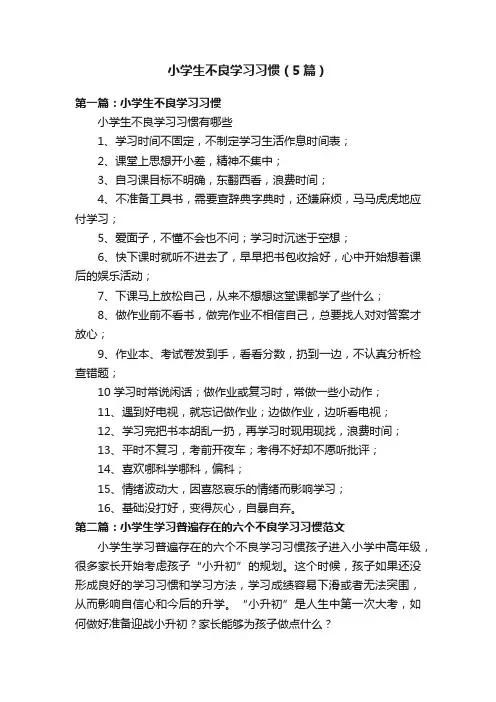 小学生不良学习习惯（5篇）

第一篇：小学生不良学习习惯

小学生不良学习习惯有哪些

1、学习时间不固定，不制定学习生活作息时间表；

2、课堂上思想开小差，精神不集中；

3、自习课目标不明确，东翻西看，浪费时间；

4、不准备工具书，需要查辞典字典时，还嫌麻烦，马马虎虎地应付学习；

5、爱面子，不懂不会也不问；学习时沉迷于空想；

6、快下课时就听不进去了，早早把书包收拾好，心中开始想着课后的娱乐活动；

7、下课马上放松自己，从来不想想这堂课都学了些什么；

8、做作业前不看书，做完作业不相信自己，总要找人对对答案才放心；

9、作业本、考试卷发到手，看看分数，扔到一边，不认真分析检查错题；

10 学习时常说闲话；做作业或复习时，常做一些小动作；

11、遇到好电视，就忘记做作业；边做作业，边听看电视；

12、学习完把书本胡乱一扔，再学习时现用现找，浪费时间；

13、平时不复习，考前开夜车；考得不好却不愿听批评；

14、喜欢哪科学哪科，偏科；

15、情绪波动大，因喜怒哀乐的情绪而影响学习；

16、基础没打好，变得灰心，自暴自弃。

第二篇：小学生学习普遍存在的六个不良学习习惯范文

小学生学习普遍存在的六个不良学习习惯孩子进入小学中高年级，很多家长开始考虑孩子“小升初”的规划。这个时候，孩子如果还没形成良好的学习习惯和学习方法，学习成绩容易下滑或者无法突围，从而影响自信心和今后的升学。“小升初”是人生中第一次大考，如何做好准备迎战小升初？家长能够为孩子做点什么？